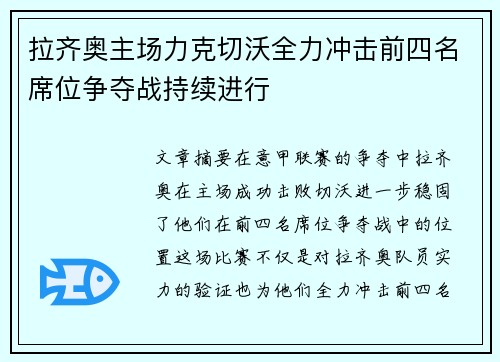 拉齐奥主场力克切沃全力冲击前四名席位争夺战持续进行

文章摘要在意甲联赛的争夺中拉齐奥在主场成功击败切沃进一步稳固了他们在前四名席位争夺战中的位置这场比赛不仅是对拉齐奥队员实力的验证也为他们全力冲击前四名